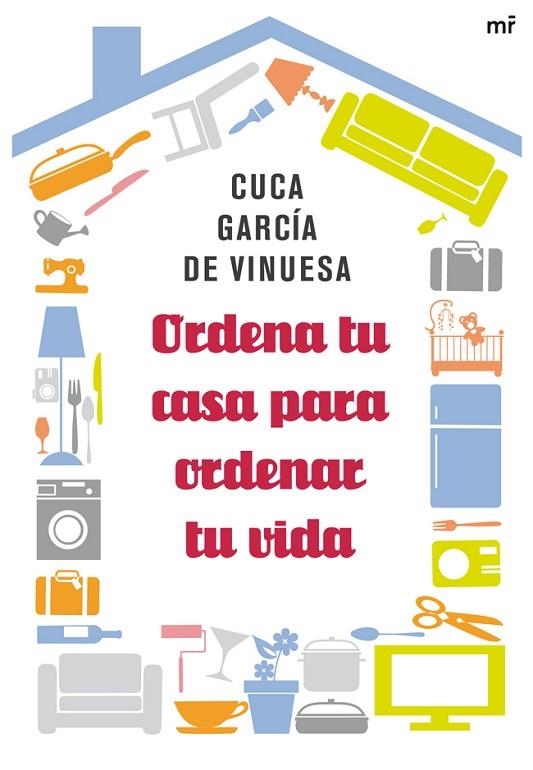 mr

CUCA
GARCÍA
DE VINUESA

Ordena tu casa para ordenar tu vida